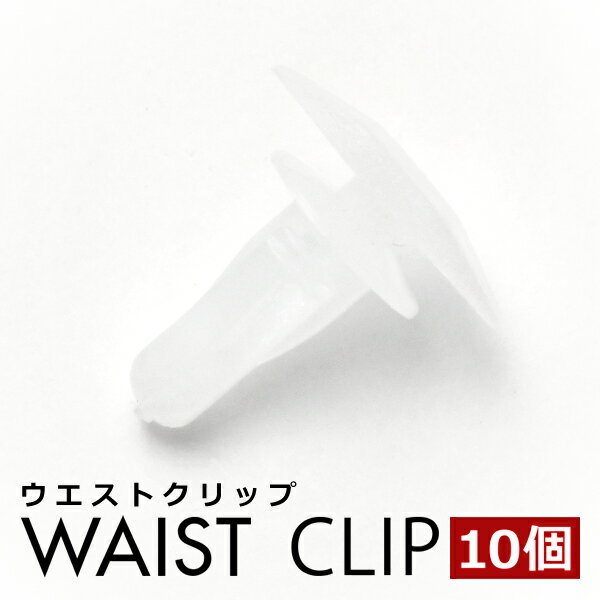 ウエストクリップ
WAIST CLIP 10個